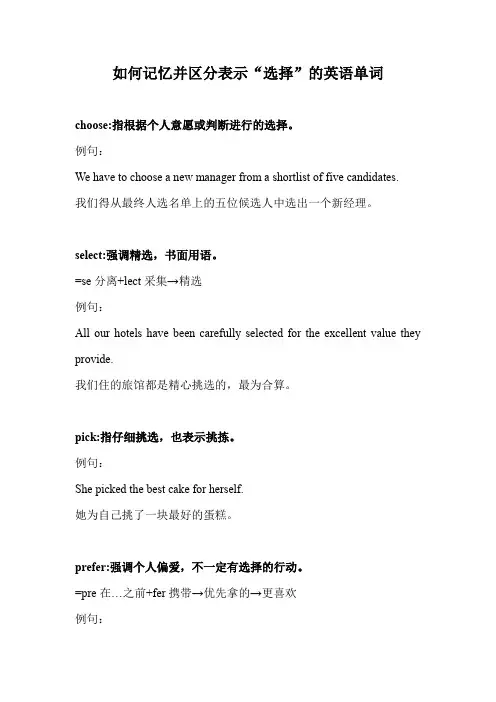 如何记忆并区分表示“选择”的英语单词

choose:指根据个人意愿或判断进行的选择。

例句：

We have to choose a new manager from a shortlist of five candidates.

我们得从最终人选名单上的五位候选人中选出一个新经理。

select:强调精选，书面用语。

=se 分离+lect 采集→精选

例句：

All our hotels have been carefully selected for the excellent value they provide.

我们住的旅馆都是精心挑选的，最为合算。

pick:指仔细挑选，也表示挑拣。

例句：

She picked the best cake for herself.

她为自己挑了一块最好的蛋糕。

prefer:强调个人偏爱，不一定有选择的行动。

=pre 在…之前+fer 携带→优先拿的→更喜欢

例句：